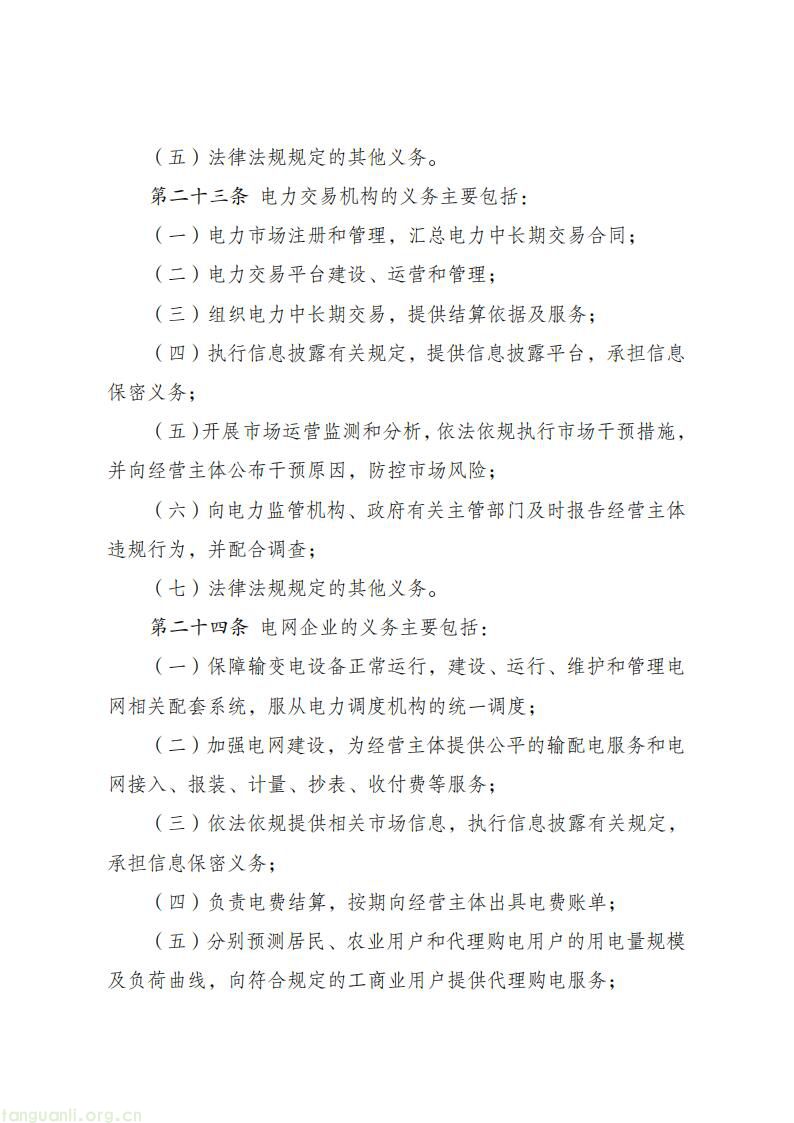 （五）法律法规规定的其他义务。

第二十三条 电力交易机构的义务主要包括：

（一）电力市场注册和管理，汇总电力中长期交易合同；

（二）电力交易平台建设、运营和管理；

（三）组织电力中长期交易，提供结算依据及服务；

（四）执行信息披露有关规定，提供信息披露平台，承担信息保密义务；

（五）开展市场运营监测和分析，依法依规执行市场干预措施，并向经营主体公布干预原因，防控市场风险；

（六）向电力监管机构、政府有关主管部门及时报告经营主体违规行为，并配合调查；

（七）法律法规规定的其他义务。

第二十四条 电网企业的义务主要包括：

（一）保障输变电设备正常运行，建设、运行、维护和管理电网相关配套系统，服从电力调度机构的统一调度；

（二）加强电网建设，为经营主体提供公平的输配电服务和电网接入、报装、计量、抄表、收付费等服务；

（三）依法依规提供相关市场信息，执行信息披露有关规定，承担信息保密义务；

（四）负责电费结算，按期向经营主体出具电费账单；

（五）分别预测居民、农业用户和代理购电用户的用电量规模及负荷曲线，向符合规定的工商业用户提供代理购电服务；

tanguanli.org.cn